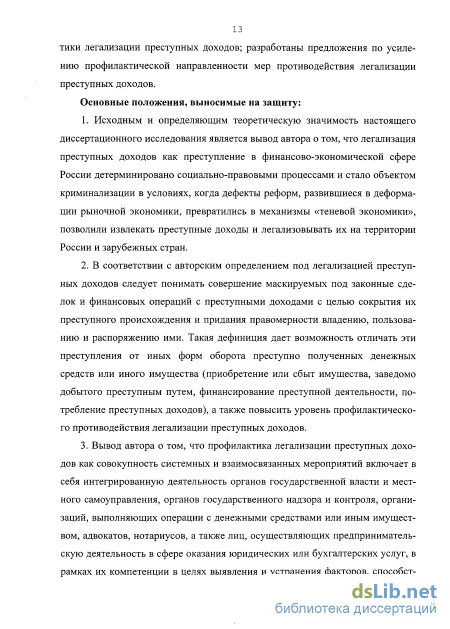 13

тики легализации преступных доходов; разработаны предложения по усилению профилактической направленности мер противодействия легализации преступных доходов.

**Основные положения, выносимые на защиту:**

1. Исходным и определяющим теоретическую значимость настоящего диссертационного исследования является вывод автора о том, что легализация преступных доходов как преступление в финансово-экономической сфере России детерминировано социально-правовыми процессами и стало объектом криминализации в условиях, когда дефекты реформ, развившиеся в деформации рыночной экономики, превратились в механизмы «теневой экономики», позволили извлекать преступные доходы и легализовывать их на территории России и зарубежных стран.

2. В соответствии с авторским определением под легализацией преступных доходов следует понимать совершение маскируемых под законные сделок и финансовых операций с преступными доходами с целью сокрытия их преступного происхождения и придания правомерности владению, пользованию и распоряжению ими. Такая дефиниция дает возможность отличать эти преступления от иных форм оборота преступно полученных денежных средств или иного имущества (приобретение или сбыт имущества, заведомо добытого преступным путем, финансирование преступной деятельности, потребление преступных доходов), а также повысить уровень профилактического противодействия легализации преступных доходов.

3. Вывод автора о том, что профилактика легализации преступных доходов как совокупность системных и взаимосвязанных мероприятий включает в себя интегрированную деятельность органов государственной власти и местного самоуправления, органов государственного надзора и контроля, организаций, выполняющих операции с денежными средствами или иным имуществом, адвокатов, нотариусов, а также лиц, осуществляющих предпринимательскую деятельность в сфере оказания юридических или бухгалтерских услуг, в рамках их компетенции в целях выявления и устранения факторов, способст-

dsLib.net
библиотека диссертаций